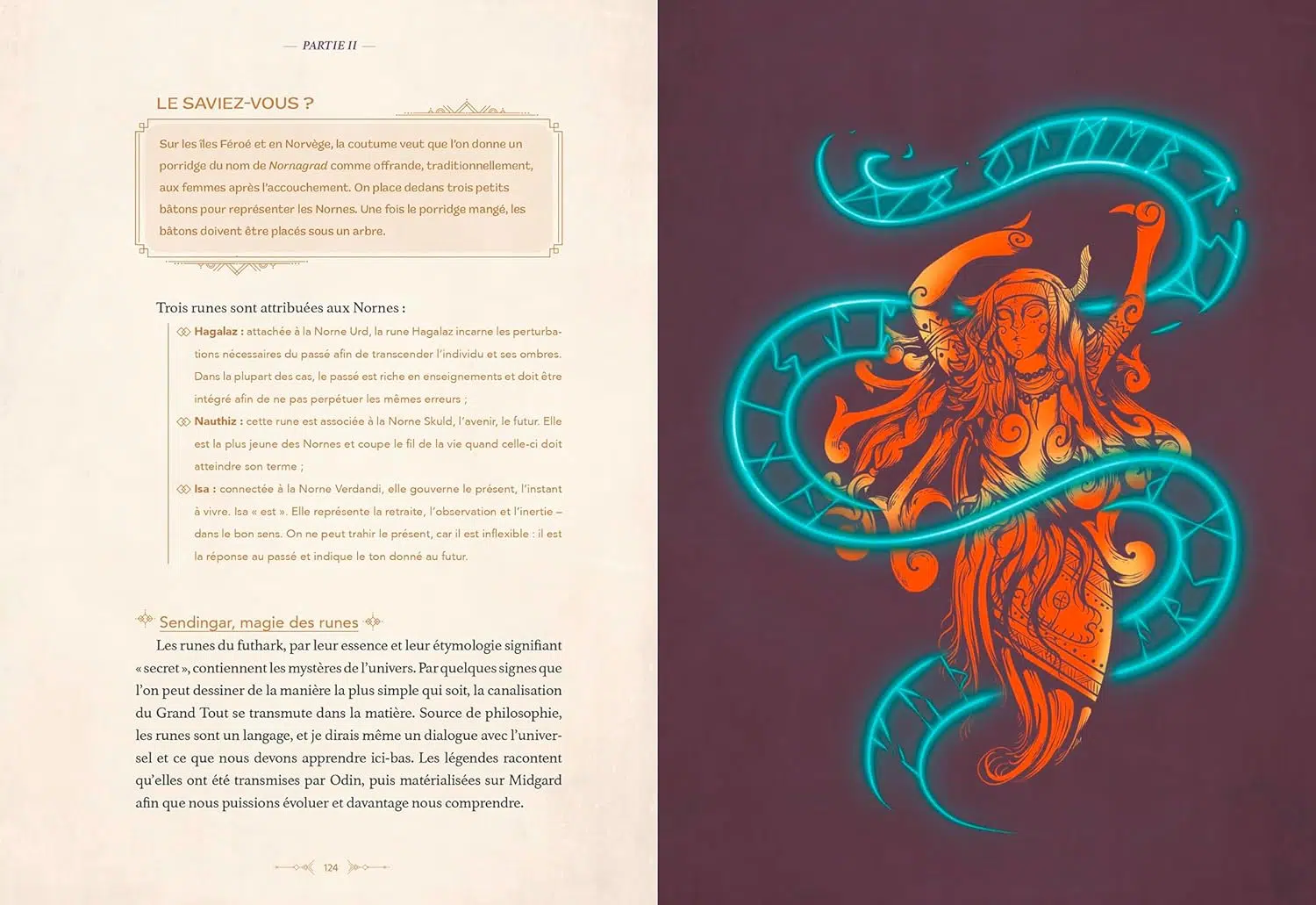 — PARTIE II —

LE SAVIEZ-VOUS ?

Sur les îles Féroé et en Norvège, la coutume veut que l'on donne un porridge du nom de Nornagrad comme offrande, traditionnellement, aux femmes après l'accouchement. On place dedans trois petits bâtons pour représenter les Nornes. Une fois le porridge mangé, les bâtons doivent être placés sous un arbre.

Trois runes sont attribuées aux Nornes :

Hagalaz : attachée à la Norne Urd, la rune Hagalaz incarne les perturbations nécessaires du passé afin de transcender l'individu et ses ombres. Dans la plupart des cas, le passé est riche en enseignements et doit être intégré afin de ne pas perpétuer les mêmes erreurs ;

Nauthiz : cette rune est associée à la Norne Skuld, l'avenir, le futur. Elle est la plus jeune des Nornes et coupe le fil de la vie quand celle-ci doit atteindre son terme ;

Isa : connectée à la Norne Verdandi, elle gouverne le présent, l'instant à vivre. Isa « est ». Elle représente la retraite, l'observation et l'inertie – dans le bon sens. On ne peut trahir le présent, car il est inflexible : il est la réponse au passé et indique le ton donné au futur.

Sendingar, magie des runes

Les runes du futhark, par leur essence et leur étymologie signifiant « secret », contiennent les mystères de l'univers. Par quelques signes que l'on peut dessiner de la manière la plus simple qui soit, la canalisation du Grand Tout se transmute dans la matière. Source de philosophie, les runes sont un langage, et je dirais même un dialogue avec l'universel et ce que nous devons apprendre ici-bas. Les légendes racontent qu'elles ont été transmises par Odin, puis matérialisées sur Midgard afin que nous puissions évoluer et davantage nous comprendre.

124